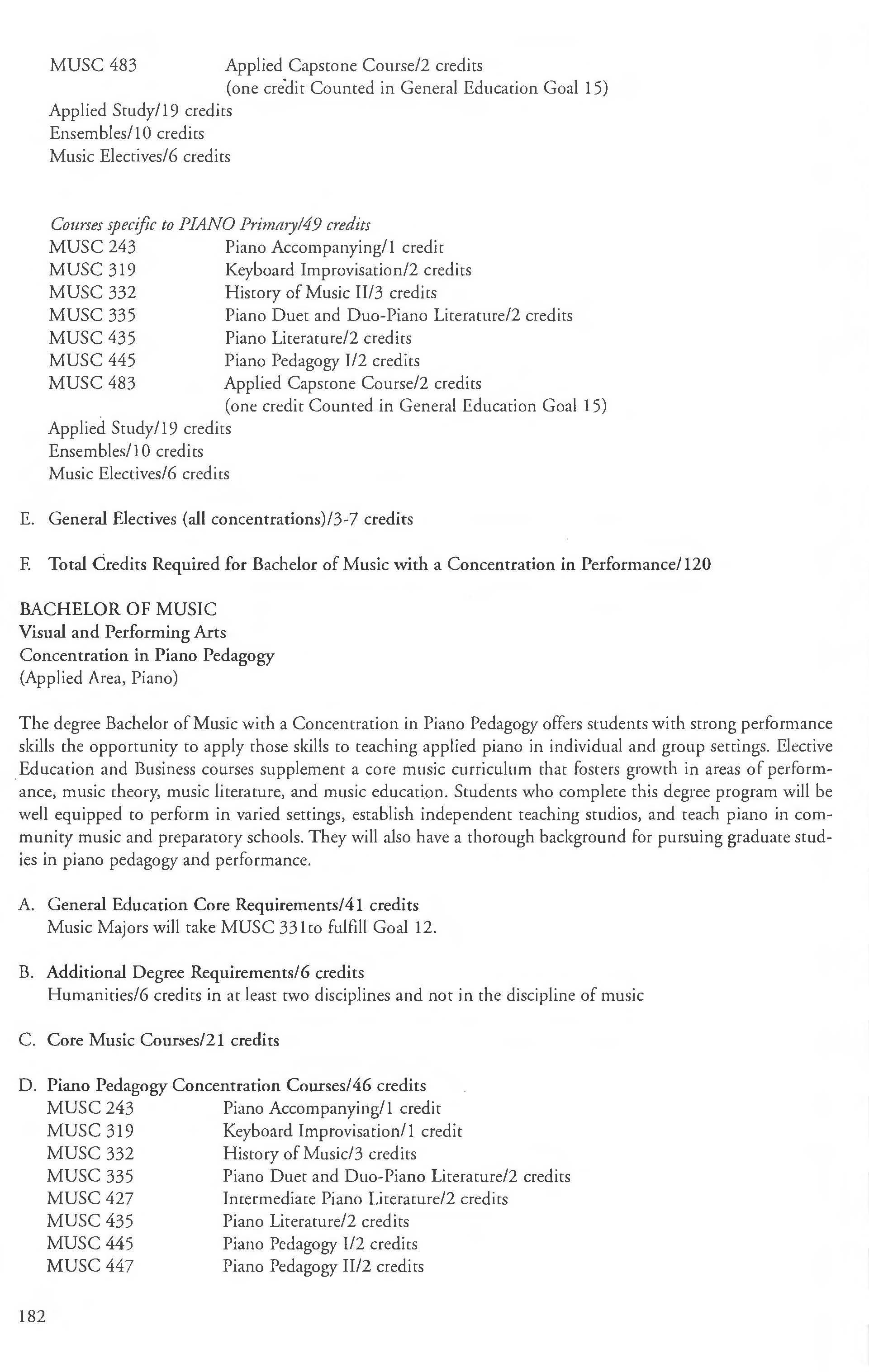 MUSC 483 Applied Capstone Course/2 credits
(one credit Counted in General Education Goal 15)
Applied Study/19 credits
Ensembles/10 credits
Music Electives/6 credits

Courses specific to PIANO Primary/49 credits
MUSC 243 Piano Accompanying/1 credit
MUSC 319 Keyboard Improvisation/2 credits
MUSC 332 History of Music II/3 credits
MUSC 335 Piano Duet and Duo-Piano Literature/2 credits
MUSC 435 Piano Literature/2 credits
MUSC 445 Piano Pedagogy I/2 credits
MUSC 483 Applied Capstone Course/2 credits
(one credit Counted in General Education Goal 15)
Applied Study/19 credits
Ensembles/10 credits
Music Electives/6 credits

E. General Electives (all concentrations)/3-7 credits

F. Total Credits Required for Bachelor of Music with a Concentration in Performance/120

BACHELOR OF MUSIC
Visual and Performing Arts
Concentration in Piano Pedagogy
(Applied Area, Piano)

The degree Bachelor of Music with a Concentration in Piano Pedagogy offers students with strong performance skills the opportunity to apply those skills to teaching applied piano in individual and group settings. Elective Education and Business courses supplement a core music curriculum that fosters growth in areas of performance, music theory, music literature, and music education. Students who complete this degree program will be well equipped to perform in varied settings, establish independent teaching studios, and teach piano in community music and preparatory schools. They will also have a thorough background for pursuing graduate studies in piano pedagogy and performance.

A. General Education Core Requirements/41 credits
Music Majors will take MUSC 331to fulfill Goal 12.

B. Additional Degree Requirements/6 credits
Humanities/6 credits in at least two disciplines and not in the discipline of music

C. Core Music Courses/21 credits

D. Piano Pedagogy Concentration Courses/46 credits
MUSC 243 Piano Accompanying/1 credit
MUSC 319 Keyboard Improvisation/1 credit
MUSC 332 History of Music/3 credits
MUSC 335 Piano Duet and Duo-Piano Literature/2 credits
MUSC 427 Intermediate Piano Literature/2 credits
MUSC 435 Piano Literature/2 credits
MUSC 445 Piano Pedagogy I/2 credits
MUSC 447 Piano Pedagogy II/2 credits

182